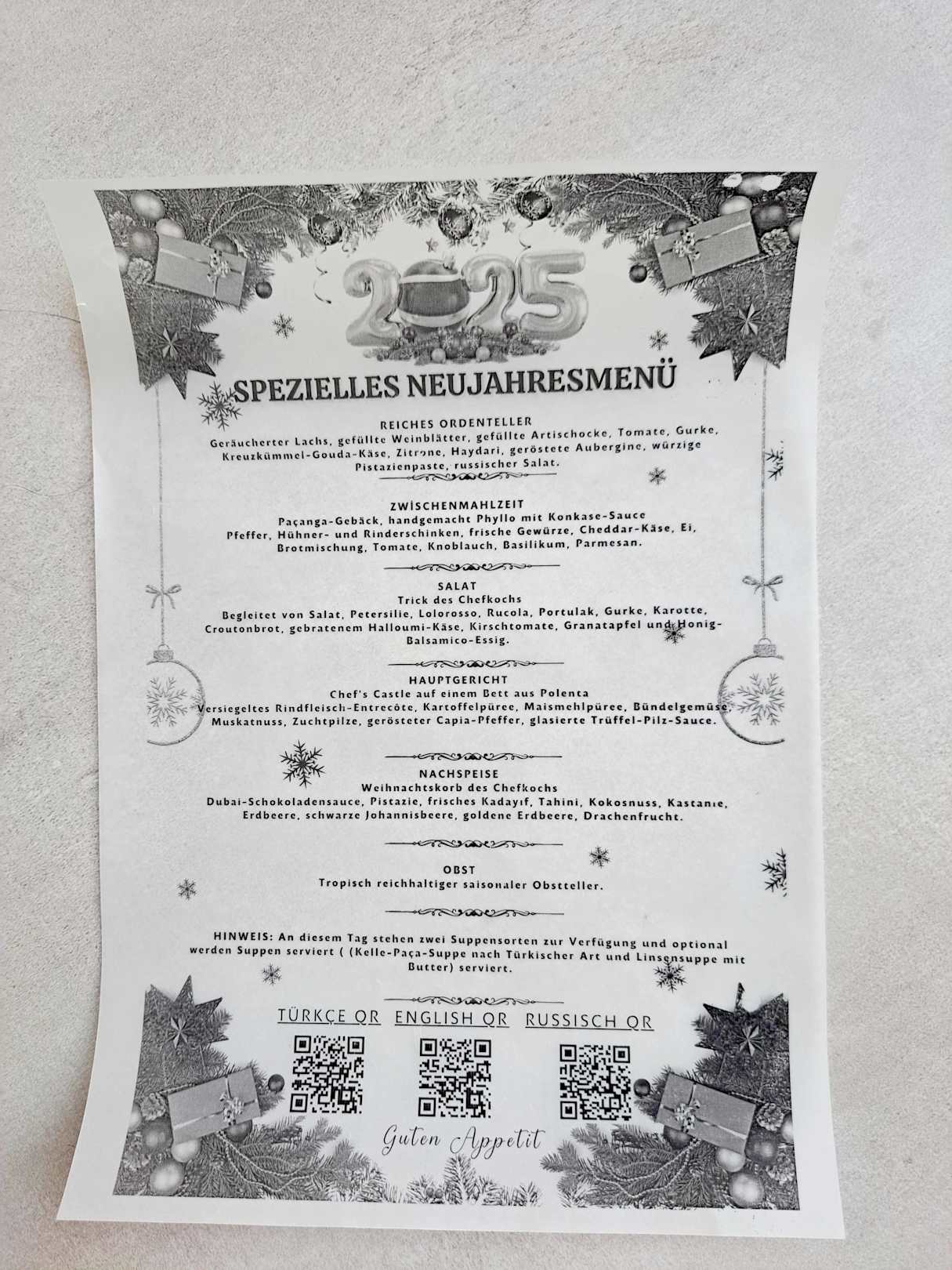 2025

SPEZIELLES NEUJAHRESMENÜ

REICHES ORDENTELLER
Geräucherter Lachs, gefüllte Weinblätter, gefüllte Artischocke, Tomate, Gurke, Kreuzkümmel-Gouda-Käse, Zitrone, Haydari, geröstete Aubergine, würzige Pistazienpaste, russischer Salat.

ZWİSCHENMAHLZEIT
Paçanga-Gebäck, handgemacht Phyllo mit Konkase-Sauce
Pfeffer, Hühner- und Rinderschinken, frische Gewürze, Cheddar-Käse, Ei, Brotmischung, Tomate, Knoblauch, Basilikum, Parmesan.

SALAT
Trick des Chefkochs
Begleitet von Salat, Petersilie, Lolorosso, Rucola, Portulak, Gurke, Karotte, Croutonbrot, gebratenem Halloumi-Käse, Kirschtomate, Granatapfel und Honig-Balsamico-Essig.

HAUPTGERICHT
Chef's Castle auf einem Bett aus Polenta
Versiegeltes Rindfleisch-Entrecôte, Kartoffelpüree, Maismehlpüree, Bündelgemüse, Muskatnuss, Zuchtpilze, gerösteter Capia-Pfeffer, glasierte Trüffel-Pilz-Sauce.

NACHSPEISE
Weihnachtskorb des Chefkochs
Dubai-Schokoladensauce, Pistazie, frisches Kadayıf, Tahini, Kokosnuss, Kastanie, Erdbeere, schwarze Johannisbeere, goldene Erdbeere, Drachenfrucht.

OBST
Tropisch reichhaltiger saisonaler Obstteller.

HINWEIS: An diesem Tag stehen zwei Suppensorten zur Verfügung und optional werden Suppen serviert ( (Kelle-Paça-Suppe nach Türkischer Art und Linsensuppe mit Butter) serviert.

TÜRKÇE QR ENGLISH QR RUSSISCH QR

Guten Appetit